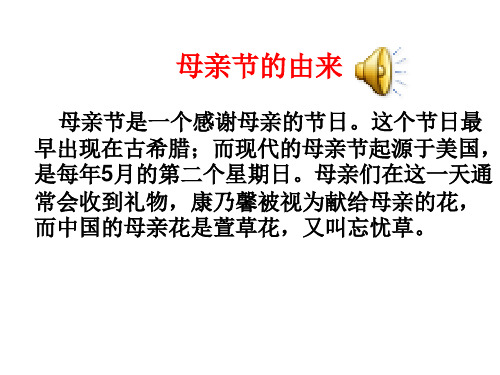 母亲节的由来

母亲节是一个感谢母亲的节日。这个节日最早出现在古希腊；而现代的母亲节起源于美国，是每年5月的第二个星期日。母亲们在这一天通常会收到礼物，康乃馨被视为献给母亲的花，而中国的母亲花是萱草花，又叫忘忧草。